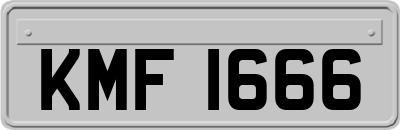 KMF 1666